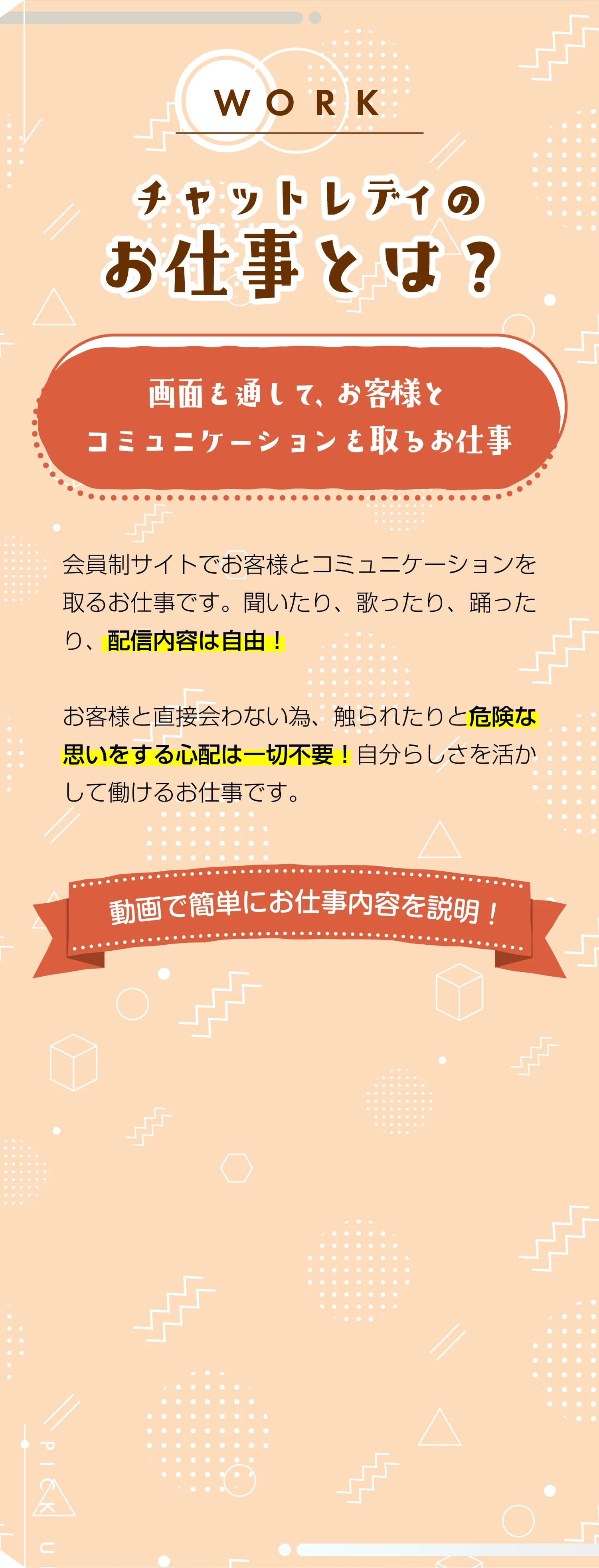 WORK

チャットレディの
お仕事とは？

画面を通して、お客様と
コミュニケーションを取るお仕事

会員制サイトでお客様とコミュニケーションを取るお仕事です。聞いたり、歌ったり、踊ったり、配信内容は自由！

お客様と直接会わない為、触られたりと危険な思いをする心配は一切不要！自分らしさを活かして働けるお仕事です。

動画で簡単にお仕事内容を説明！

PICK U